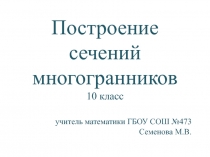 Построение сечений многогранников

10 класс

учитель математики ГБОУ СОШ №473
Семенова М.В.